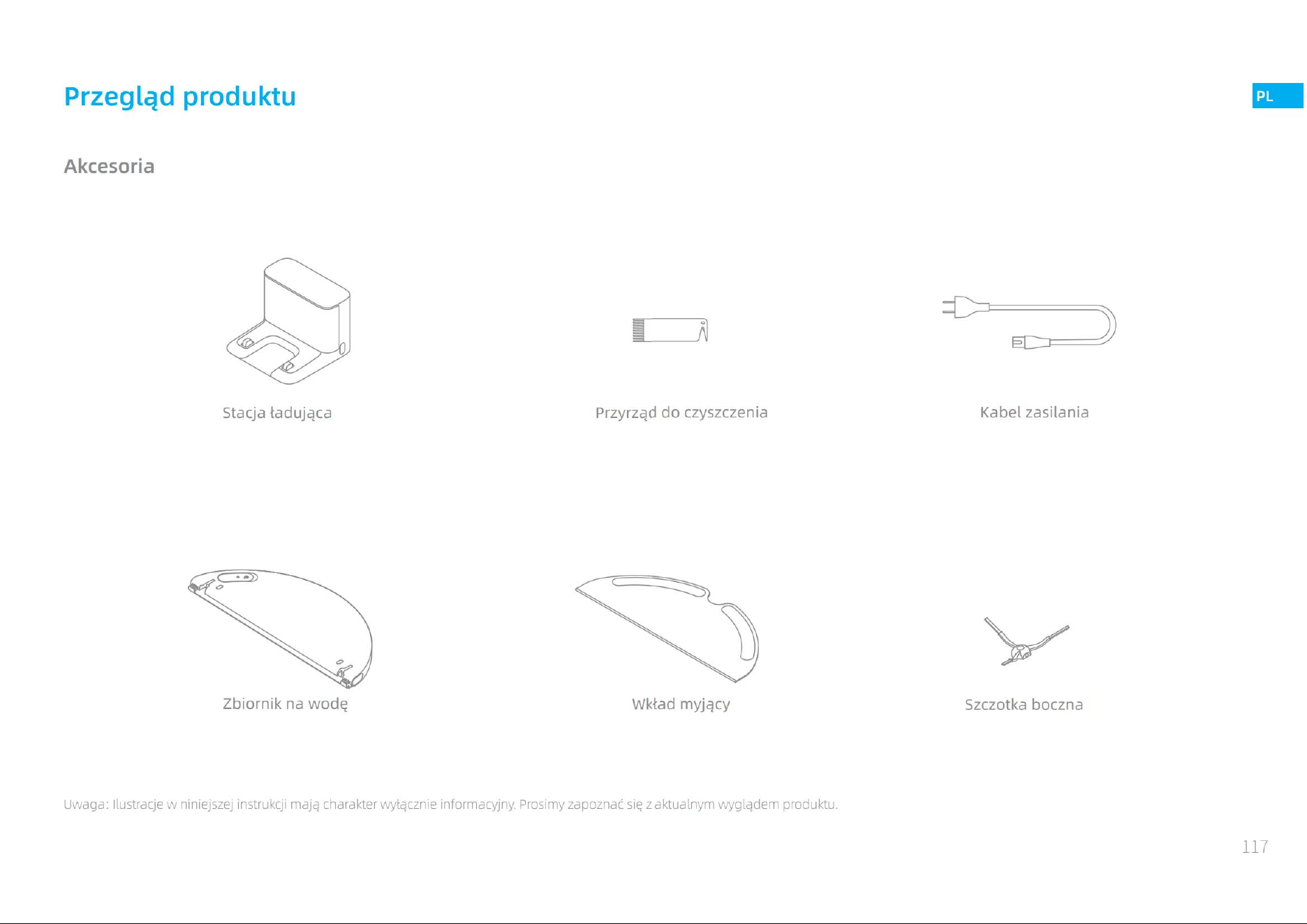 Przegląd produktu

PL

Akcesoria

Stacja ładująca

Przyrząd do czyszczenia

Kabel zasilania

Zbiornik na wodę

Wkład myjący

Szczotka boczna

Uwaga: Ilustracje w niniejszej instrukcji mają charakter wyłącznie informacyjny. Prosimy zapoznać się z aktualnym wyglądem produktu.

117